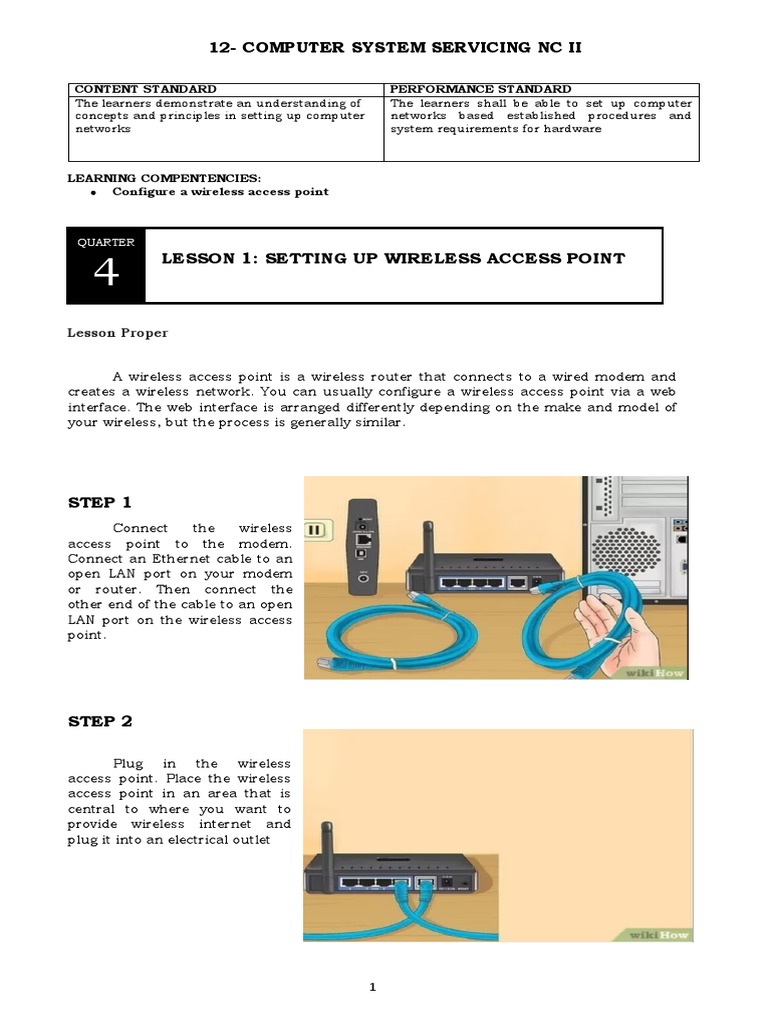 12- COMPUTER SYSTEM SERVICING NC II

| CONTENT STANDARD | PERFORMANCE STANDARD |
|---|---|
| The learners demonstrate an understanding of concepts and principles in setting up computer networks | The learners shall be able to set up computer networks based established procedures and system requirements for hardware |

LEARNING COMPENTENCIES:
• Configure a wireless access point

QUARTER
4

LESSON 1: SETTING UP WIRELESS ACCESS POINT

Lesson Proper

A wireless access point is a wireless router that connects to a wired modem and creates a wireless network. You can usually configure a wireless access point via a web interface. The web interface is arranged differently depending on the make and model of your wireless, but the process is generally similar.

STEP 1

Connect the wireless access point to the modem. Connect an Ethernet cable to an open LAN port on your modem or router. Then connect the other end of the cable to an open LAN port on the wireless access point.

wikiHow

STEP 2

Plug in the wireless access point. Place the wireless access point in an area that is central to where you want to provide wireless internet and plug it into an electrical outlet

wikiHow

1